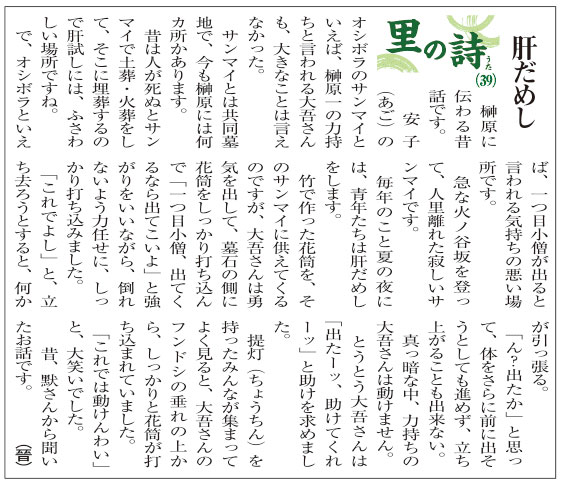 肝だめし

里の詩(うた)
(39)

榊原に伝わる昔話です。

安子(あご)のオシボラのサンマイといえば、榊原一の力持ちと言われる大吾さんも、大きなことは言えなかった。

サンマイとは共同墓地で、今も榊原には何カ所かあります。

昔は人が死ぬとサンマイで土葬・火葬をして、そこに埋葬するので肝試しには、ふさわしい場所ですね。

で、オシボラといえば、一つ目小僧が出ると言われる気持ちの悪い場所です。

急な火ノ谷坂を登って、人里離れた寂しいサンマイです。

毎年のこと夏の夜には、青年たちは肝だめしをします。

竹で作った花筒を、そのサンマイに供えてくるのですが、大吾さんは勇気を出して、墓石の側に花筒をしっかり打ち込んで「一つ目小僧、出てくるなら出てこいよ」と強がりをいいながら、倒れないよう力任せに、しっかり打ち込みました。

「これでよし」と、立ち去ろうとすると、何かが引っ張る。

「ん?出たか」と思って、体をさらに前に出そうとしても進めず、立ち上がることも出来ない。

真っ暗な中、力持ちの大吾さんは動けません。

とうとう大吾さんは「出たーッ、助けてくれーッ」と助けを求めました。

提灯(ちょうちん)を持ったみんなが集まってよく見ると、大吾さんのフンドシの垂れの上から、しっかりと花筒が打ち込まれていました。

「これでは動けんわい」と、大笑いでした。

昔、默さんから聞いたお話です。

(晉)